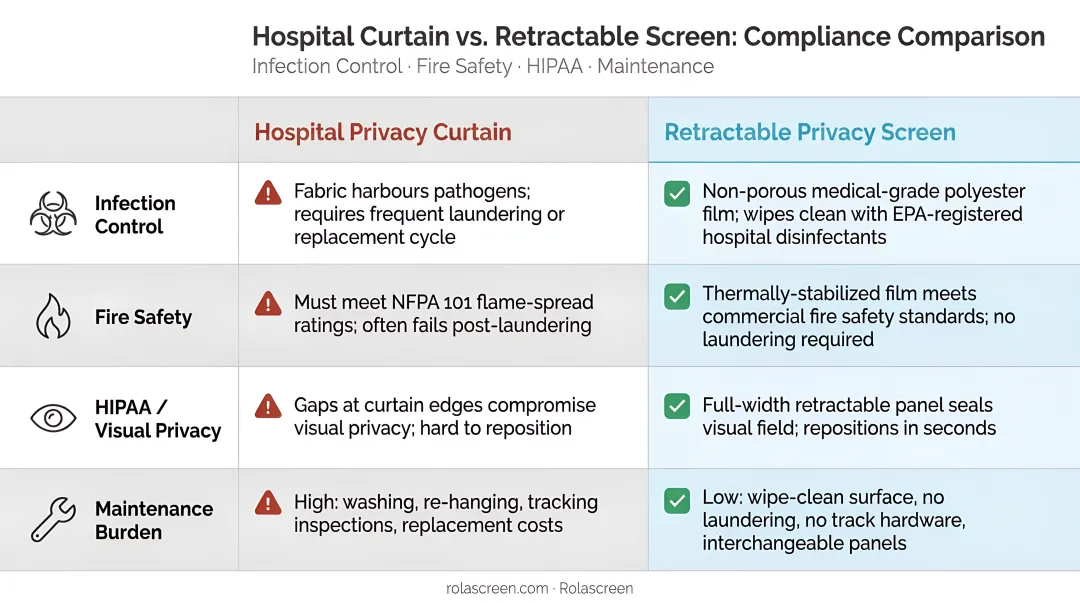 Hospital Curtain vs. Retractable Screen: Compliance Comparison

Infection Control · Fire Safety · HIPAA · Maintenance

| | Hospital Privacy Curtain | Retractable Privacy Screen |
|---|---|---|
| Infection Control | Fabric harbours pathogens; requires frequent laundering or replacement cycle | Non-porous medical-grade polyester film; wipes clean with EPA-registered hospital disinfectants |
| Fire Safety | Must meet NFPA 101 flame-spread ratings; often fails post-laundering | Thermally-stabilized film meets commercial fire safety standards; no laundering required |
| HIPAA / Visual Privacy | Gaps at curtain edges compromise visual privacy; hard to reposition | Full-width retractable panel seals visual field; repositions in seconds |
| Maintenance Burden | High: washing, re-hanging, tracking inspections, replacement costs | Low: wipe-clean surface, no laundering, no track hardware, interchangeable panels |

rolascreen.com · Rolascreen